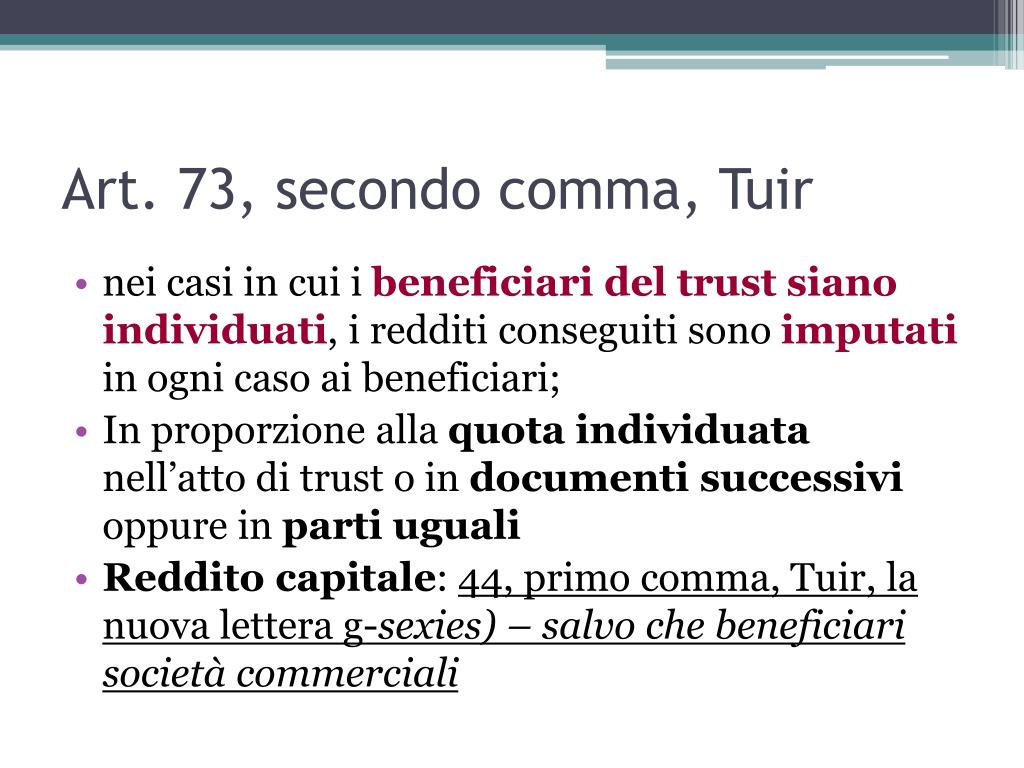 Art. 73, secondo comma, Tuir

• nei casi in cui i beneficiari del trust siano individuati, i redditi conseguiti sono imputati in ogni caso ai beneficiari;
• In proporzione alla quota individuata nell’atto di trust o in documenti successivi oppure in parti uguali
• Reddito capitale: 44, primo comma, Tuir, la nuova lettera g-sexies) – salvo che beneficiari società commerciali